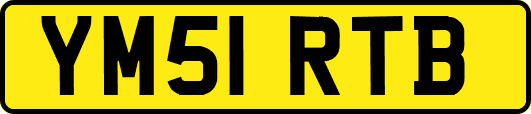 YM51 RTB